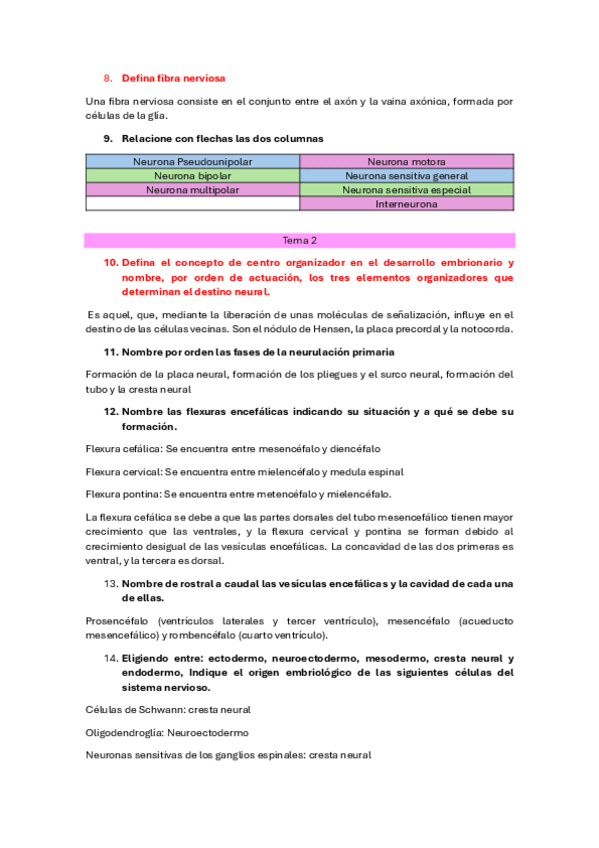 8. Defina fibra nerviosa

Una fibra nerviosa consiste en el conjunto entre el axón y la vaina axónica, formada por células de la glía.

9. Relacione con flechas las dos columnas

| Neurona Pseudounipolar | Neurona motora |
|---|---|
| Neurona bipolar | Neurona sensitiva general |
| Neurona multipolar | Neurona sensitiva especial |
| | Interneurona |

Tema 2

10. Defina el concepto de centro organizador en el desarrollo embrionario y nombre, por orden de actuación, los tres elementos organizadores que determinan el destino neural.

Es aquel, que, mediante la liberación de unas moléculas de señalización, influye en el destino de las células vecinas. Son el nódulo de Hensen, la placa precordal y la notocorda.

11. Nombre por orden las fases de la neurulación primaria

Formación de la placa neural, formación de los pliegues y el surco neural, formación del tubo y la cresta neural

12. Nombre las flexuras encefálicas indicando su situación y a qué se debe su formación.

Flexura cefálica: Se encuentra entre mesencéfalo y diencéfalo

Flexura cervical: Se encuentra entre mielencéfalo y medula espinal

Flexura pontina: Se encuentra entre metencéfalo y mielencéfalo.

La flexura cefálica se debe a que las partes dorsales del tubo mesencefálico tienen mayor crecimiento que las ventrales, y la flexura cervical y pontina se forman debido al crecimiento desigual de las vesículas encefálicas. La concavidad de las dos primeras es ventral, y la tercera es dorsal.

13. Nombre de rostral a caudal las vesículas encefálicas y la cavidad de cada una de ellas.

Prosencéfalo (ventrículos laterales y tercer ventrículo), mesencéfalo (acueducto mesencefálico) y rombencéfalo (cuarto ventrículo).

14. Eligiendo entre: ectodermo, neuroectodermo, mesodermo, cresta neural y endodermo, Indique el origen embriológico de las siguientes células del sistema nervioso.

Células de Schwann: cresta neural

Oligodendroglía: Neuroectodermo

Neuronas sensitivas de los ganglios espinales: cresta neural